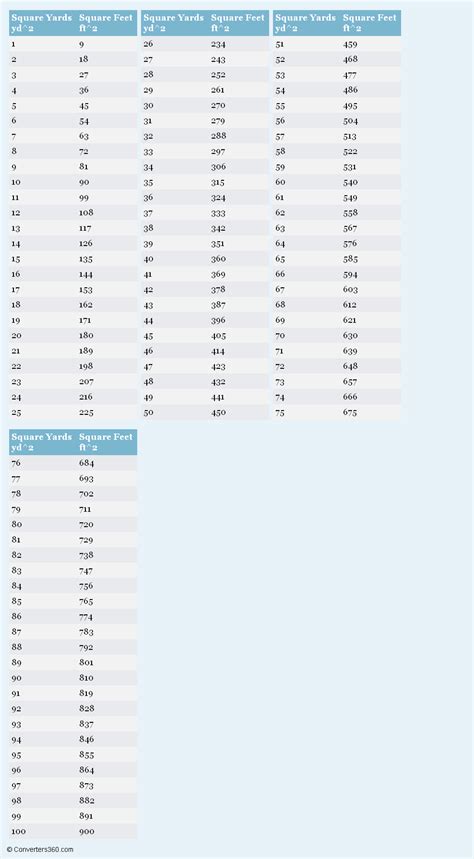 | Square Yards yd^2 | Square Feet ft^2 |
|---|---|
| 1 | 9 |
| 2 | 18 |
| 3 | 27 |
| 4 | 36 |
| 5 | 45 |
| 6 | 54 |
| 7 | 63 |
| 8 | 72 |
| 9 | 81 |
| 10 | 90 |
| 11 | 99 |
| 12 | 108 |
| 13 | 117 |
| 14 | 126 |
| 15 | 135 |
| 16 | 144 |
| 17 | 153 |
| 18 | 162 |
| 19 | 171 |
| 20 | 180 |
| 21 | 189 |
| 22 | 198 |
| 23 | 207 |
| 24 | 216 |
| 25 | 225 |

| Square Yards yd^2 | Square Feet ft^2 |
|---|---|
| 26 | 234 |
| 27 | 243 |
| 28 | 252 |
| 29 | 261 |
| 30 | 270 |
| 31 | 279 |
| 32 | 288 |
| 33 | 297 |
| 34 | 306 |
| 35 | 315 |
| 36 | 324 |
| 37 | 333 |
| 38 | 342 |
| 39 | 351 |
| 40 | 360 |
| 41 | 369 |
| 42 | 378 |
| 43 | 387 |
| 44 | 396 |
| 45 | 405 |
| 46 | 414 |
| 47 | 423 |
| 48 | 432 |
| 49 | 441 |
| 50 | 450 |

| Square Yards yd^2 | Square Feet ft^2 |
|---|---|
| 51 | 459 |
| 52 | 468 |
| 53 | 477 |
| 54 | 486 |
| 55 | 495 |
| 56 | 504 |
| 57 | 513 |
| 58 | 522 |
| 59 | 531 |
| 60 | 540 |
| 61 | 549 |
| 62 | 558 |
| 63 | 567 |
| 64 | 576 |
| 65 | 585 |
| 66 | 594 |
| 67 | 603 |
| 68 | 612 |
| 69 | 621 |
| 70 | 630 |
| 71 | 639 |
| 72 | 648 |
| 73 | 657 |
| 74 | 666 |
| 75 | 675 |

| Square Yards yd^2 | Square Feet ft^2 |
|---|---|
| 76 | 684 |
| 77 | 693 |
| 78 | 702 |
| 79 | 711 |
| 80 | 720 |
| 81 | 729 |
| 82 | 738 |
| 83 | 747 |
| 84 | 756 |
| 85 | 765 |
| 86 | 774 |
| 87 | 783 |
| 88 | 792 |
| 89 | 801 |
| 90 | 810 |
| 91 | 819 |
| 92 | 828 |
| 93 | 837 |
| 94 | 846 |
| 95 | 855 |
| 96 | 864 |
| 97 | 873 |
| 98 | 882 |
| 99 | 891 |
| 100 | 900 |

© Converters360.com